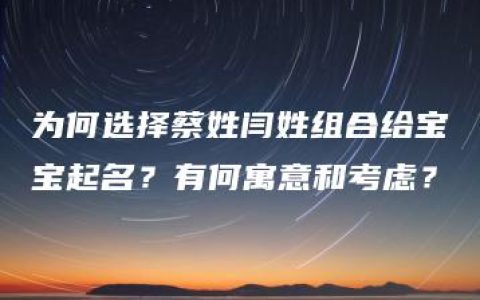 为何选择蔡姓闫姓组合给宝宝起名？有何寓意和考虑？